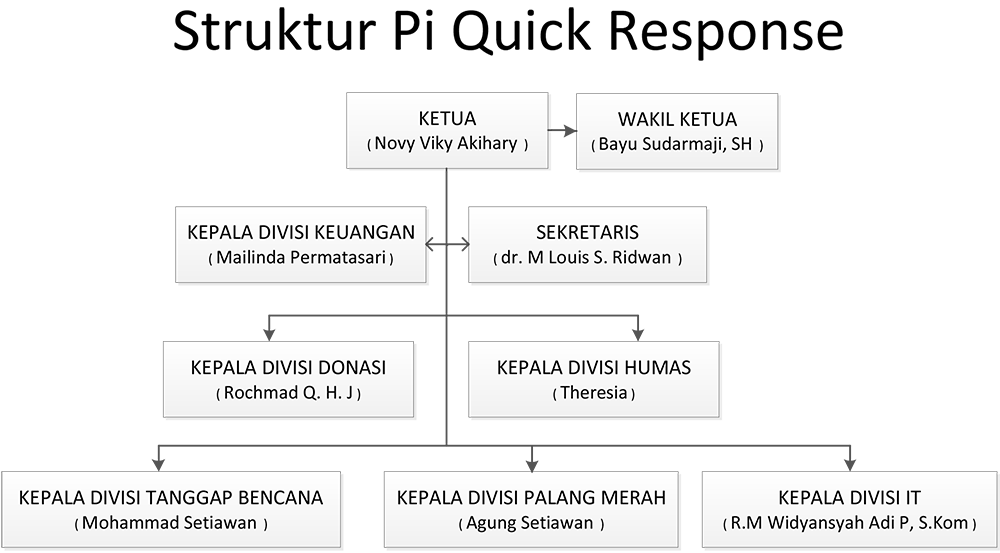 Struktur Pi Quick Response

KETUA
( Novy Viky Akihary )

WAKIL KETUA
( Bayu Sudarmaji, SH )

KEPALA DIVISI KEUANGAN
( Mailinda Permatasari )

SEKRETARIS
( dr. M Louis S. Ridwan )

KEPALA DIVISI DONASI
( Rochmad Q. H. J )

KEPALA DIVISI HUMAS
( Theresia )

KEPALA DIVISI TANGGAP BENCANA
( Mohammad Setiawan )

KEPALA DIVISI PALANG MERAH
( Agung Setiawan )

KEPALA DIVISI IT
( R.M Widyansyah Adi P, S.Kom )